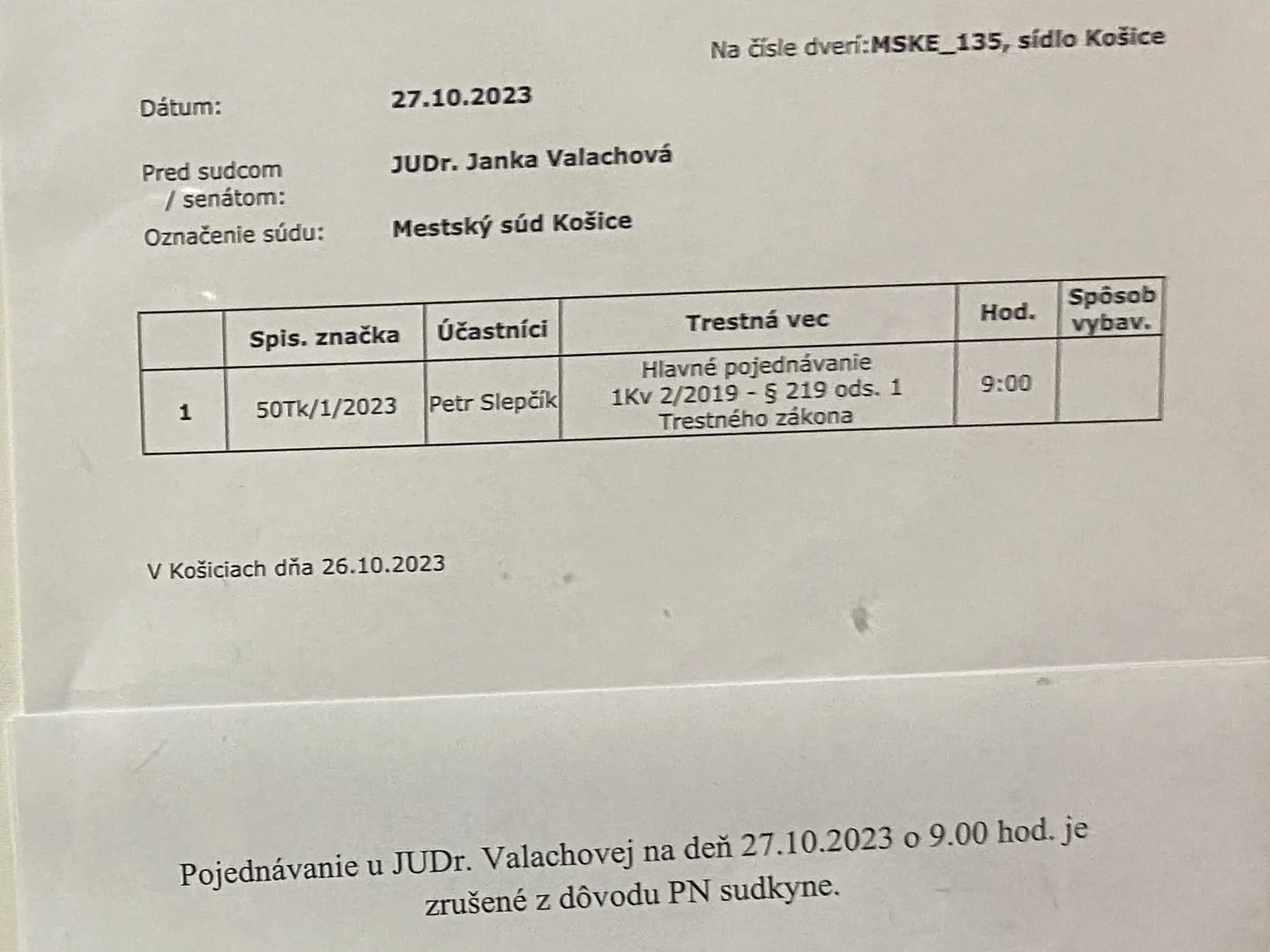 Na čísle dverí:MSKE_135, sídlo Košice

Dátum: 27.10.2023

Pred sudcom / senátom: JUDr. Janka Valachová

Označenie súdu: Mestský súd Košice

| | Spis. značka | Účastníci | Trestná vec | Hod. | Spôsob vybav. |
|---|---|---|---|---|---|
| 1 | 50Tk/1/2023 | Petr Slepčík | Hlavné pojednávanie 1Kv 2/2019 - § 219 ods. 1 Trestného zákona | 9:00 | |

V Košiciach dňa 26.10.2023

Pojednávanie u JUDr. Valachovej na deň 27.10.2023 o 9.00 hod. je zrušené z dôvodu PN sudkyne.